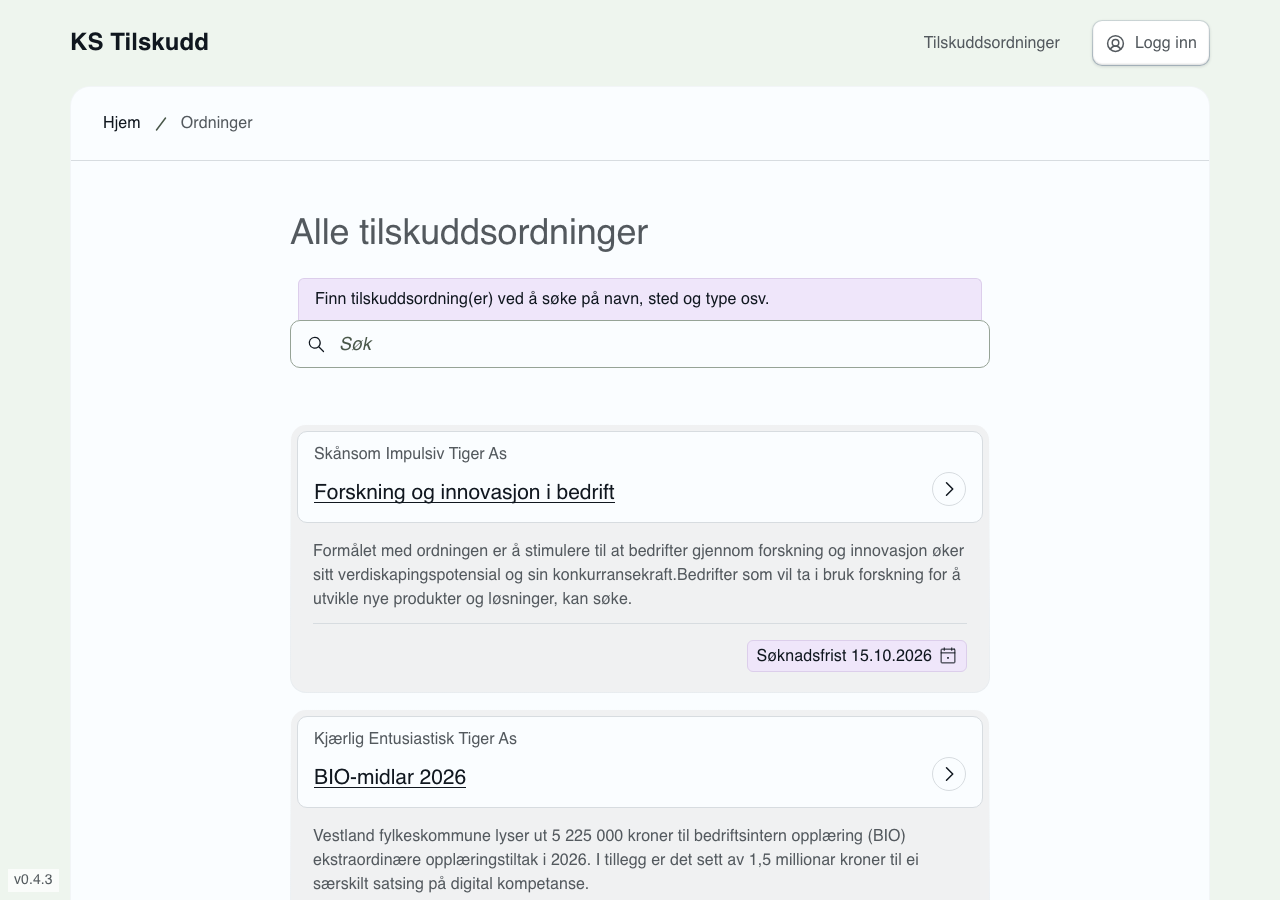 KS Tilskudd

Tilskuddsordninger

Logg inn

Hjem / Ordninger

Alle tilskuddsordninger

Finn tilskuddsordning(er) ved å søke på navn, sted og type osv.

Søk

Skånsom Impulsiv Tiger As

Forskning og innovasjon i bedrift

Formålet med ordningen er å stimulere til at bedrifter gjennom forskning og innovasjon øker sitt verdiskapingspotensial og sin konkurransekraft.Bedrifter som vil ta i bruk forskning for å utvikle nye produkter og løsninger, kan søke.

Søknadsfrist 15.10.2026

Kjærlig Entusiastisk Tiger As

BIO-midlar 2026

Vestland fylkeskommune lyser ut 5 225 000 kroner til bedriftsintern opplæring (BIO) ekstraordinære opplæringstiltak i 2026. I tillegg er det sett av 1,5 millionar kroner til ei særskilt satsing på digital kompetanse.

v0.4.3